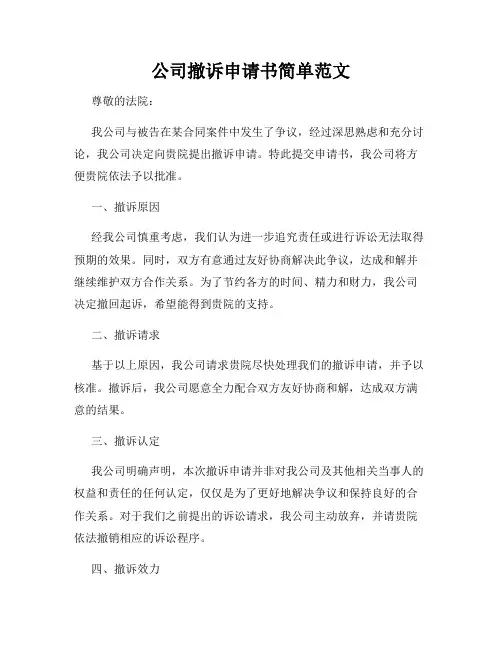 公司撤诉申请书简单范文

尊敬的法院：

我公司与被告在某合同案件中发生了争议，经过深思熟虑和充分讨论，我公司决定向贵院提出撤诉申请。特此提交申请书，我公司将方便贵院依法予以批准。

一、撤诉原因

经我公司慎重考虑，我们认为进一步追究责任或进行诉讼无法取得预期的效果。同时，双方有意通过友好协商解决此争议，达成和解并继续维护双方合作关系。为了节约各方的时间、精力和财力，我公司决定撤回起诉，希望能得到贵院的支持。

二、撤诉请求

基于以上原因，我公司请求贵院尽快处理我们的撤诉申请，并予以核准。撤诉后，我公司愿意全力配合双方友好协商和解，达成双方满意的结果。

三、撤诉认定

我公司明确声明，本次撤诉申请并非对我公司及其他相关当事人的权益和责任的任何认定，仅仅是为了更好地解决争议和保持良好的合作关系。对于我们之前提出的诉讼请求，我公司主动放弃，并请贵院依法撤销相应的诉讼程序。

四、撤诉效力